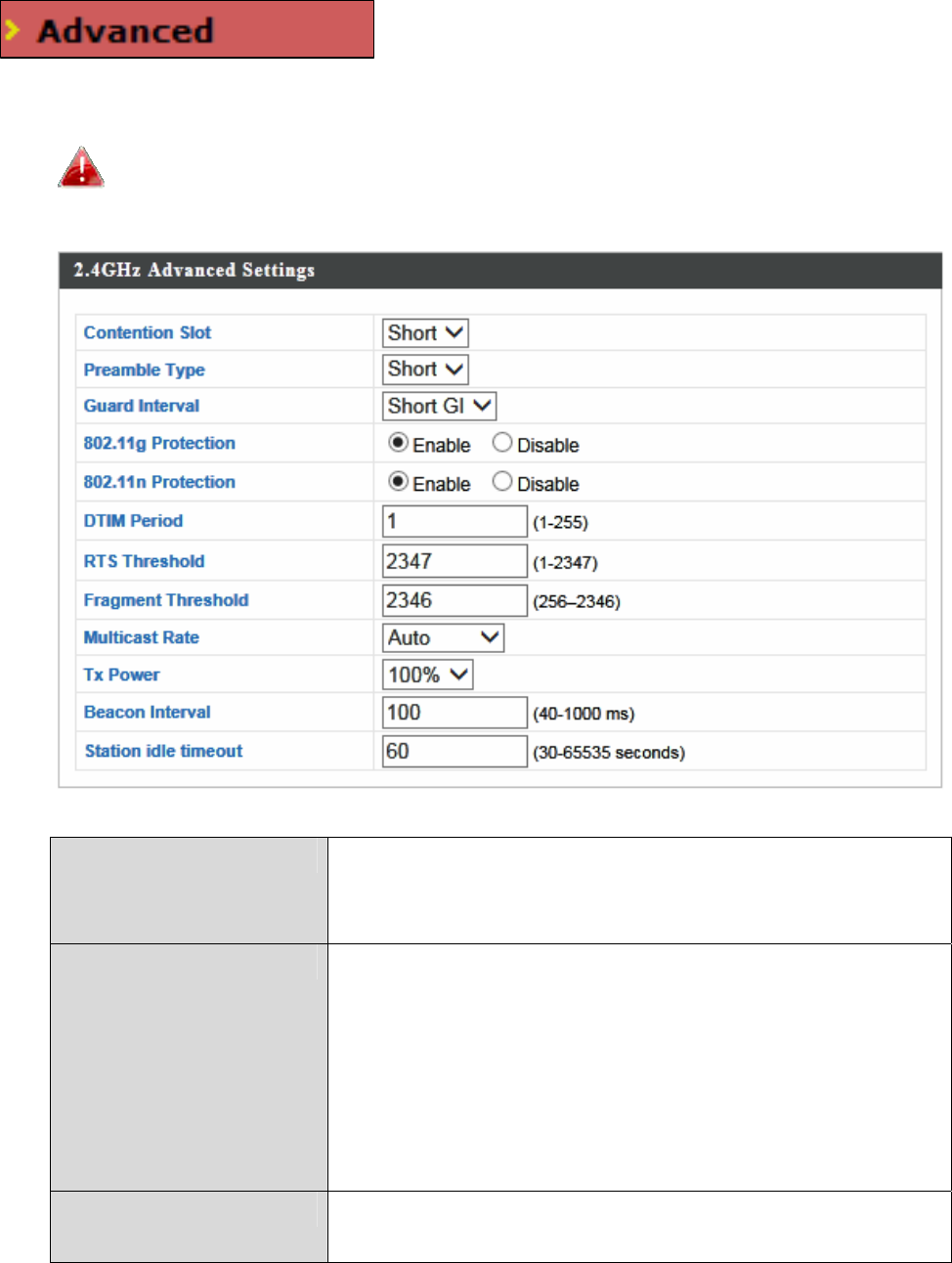 Advanced

2.4GHz Advanced Settings

| Contention Slot | Short |
|---|---|
| Preamble Type | Short |
| Guard Interval | Short GI |
| 802.11g Protection | Enable Disable |
| 802.11n Protection | Enable Disable |
| DTIM Period | 1 (1-255) |
| RTS Threshold | 2347 (1-2347) |
| Fragment Threshold | 2346 (256–2346) |
| Multicast Rate | Auto |
| Tx Power | 100% |
| Beacon Interval | 100 (40-1000 ms) |
| Station idle timeout | 60 (30-65535 seconds) |